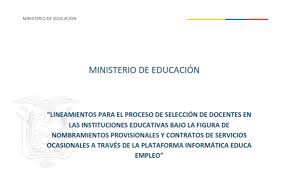 MINISTERIO DE EDUCACIÓN

MINISTERIO DE EDUCACIÓN

"LINEAMIENTOS PARA EL PROCESO DE SELECCIÓN DE DOCENTES EN LAS INSTITUCIONES EDUCATIVAS BAJO LA FIGURA DE NOMBRAMIENTOS PROVISIONALES Y CONTRATOS DE SERVICIOS OCASIONALES A TRAVÉS DE LA PLATAFORMA INFORMÁTICA EDUCA EMPLEO"